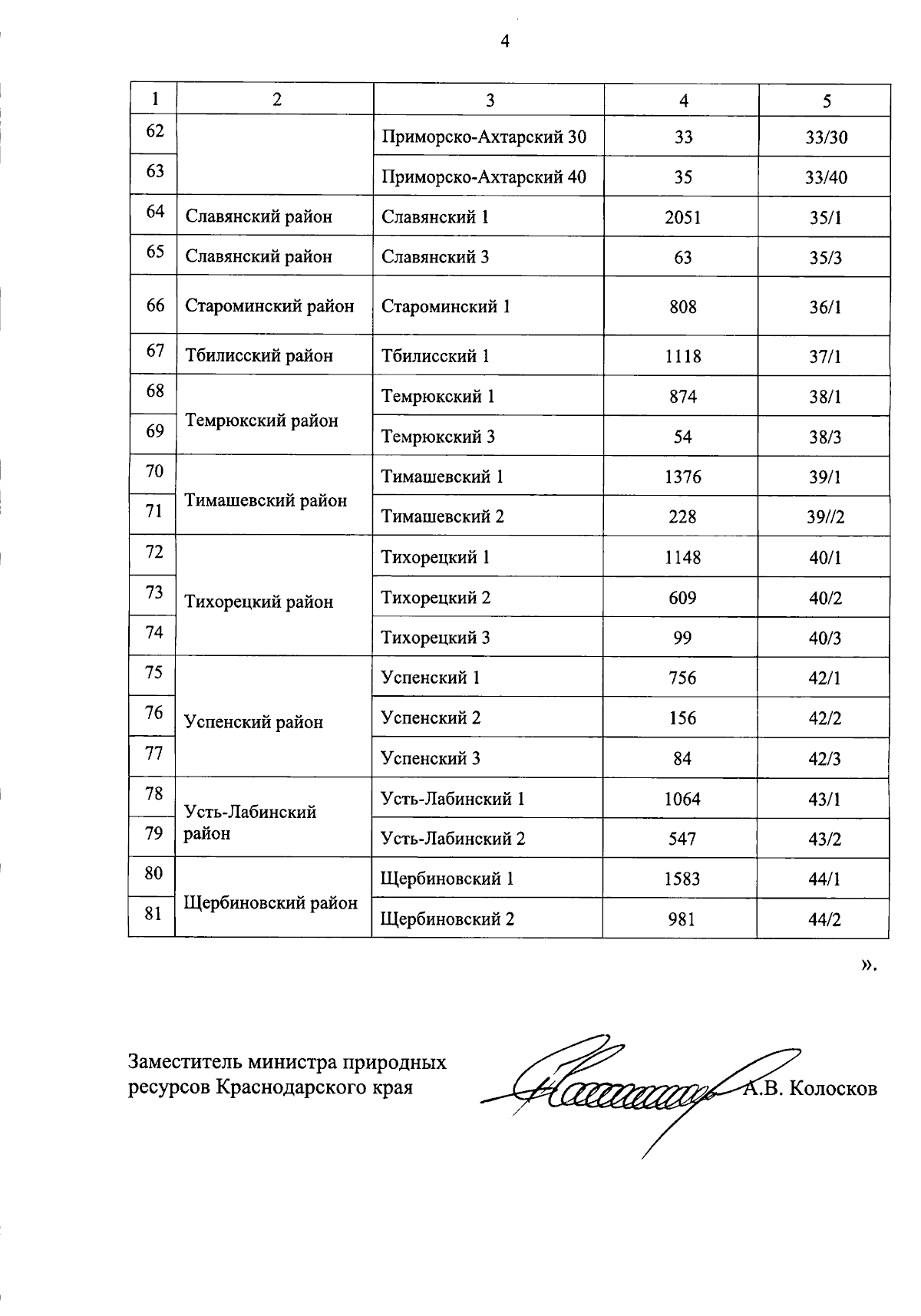 4

| 1 | 2 | 3 | 4 | 5 |
|---|---|---|---|---|
| 62 |  | Приморско-Ахтарский 30 | 33 | 33/30 |
| 63 |  | Приморско-Ахтарский 40 | 35 | 33/40 |
| 64 | Славянский район | Славянский 1 | 2051 | 35/1 |
| 65 | Славянский район | Славянский 3 | 63 | 35/3 |
| 66 | Староминский район | Староминский 1 | 808 | 36/1 |
| 67 | Тбилисский район | Тбилисский 1 | 1118 | 37/1 |
| 68 | Темрюкский район | Темрюкский 1 | 874 | 38/1 |
| 69 |  | Темрюкский 3 | 54 | 38/3 |
| 70 | Тимашевский район | Тимашевский 1 | 1376 | 39/1 |
| 71 |  | Тимашевский 2 | 228 | 39//2 |
| 72 | Тихорецкий район | Тихорецкий 1 | 1148 | 40/1 |
| 73 |  | Тихорецкий 2 | 609 | 40/2 |
| 74 |  | Тихорецкий 3 | 99 | 40/3 |
| 75 | Успенский район | Успенский 1 | 756 | 42/1 |
| 76 |  | Успенский 2 | 156 | 42/2 |
| 77 |  | Успенский 3 | 84 | 42/3 |
| 78 | Усть-Лабинский район | Усть-Лабинский 1 | 1064 | 43/1 |
| 79 |  | Усть-Лабинский 2 | 547 | 43/2 |
| 80 | Щербиновский район | Щербиновский 1 | 1583 | 44/1 |
| 81 |  | Щербиновский 2 | 981 | 44/2 |

».

Заместитель министра природных
ресурсов Краснодарского края
А.В. Колосков